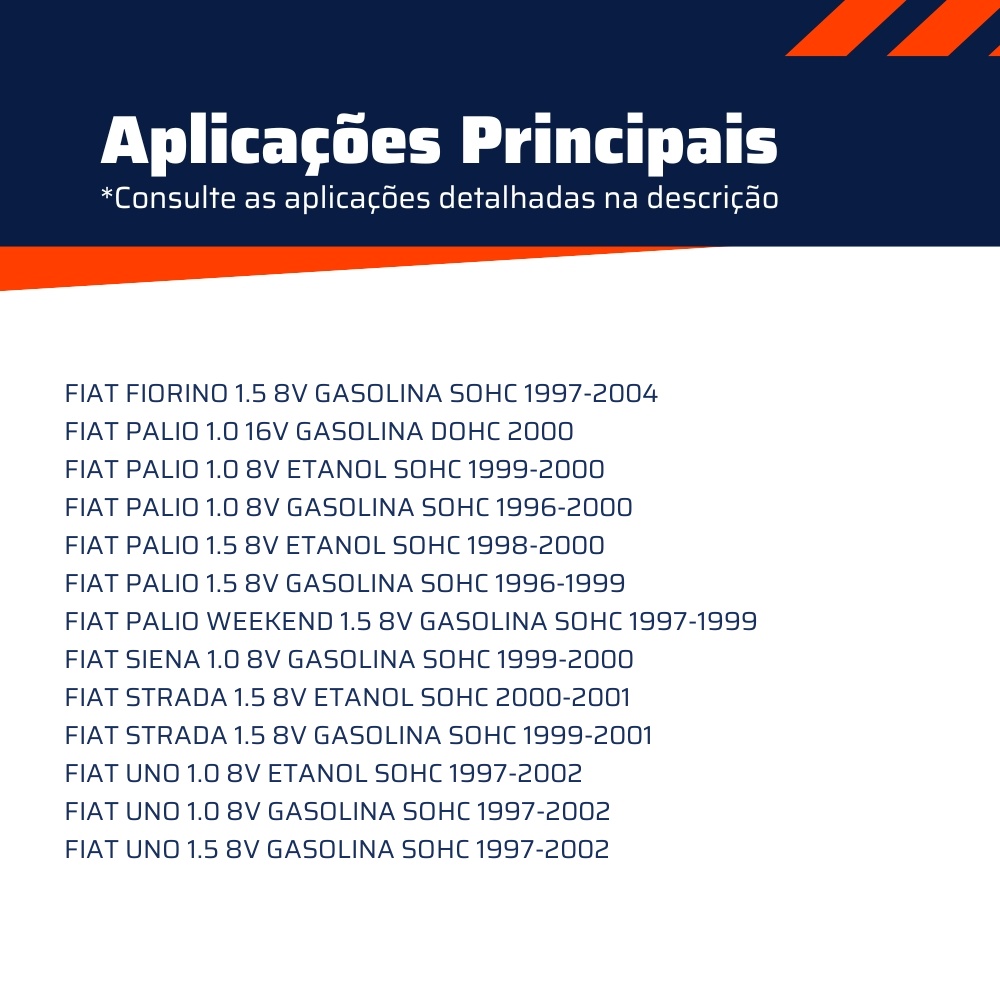 Aplicações Principais
*Consulte as aplicações detalhadas na descrição

FIAT FIORINO 1.5 8V GASOLINA SOHC 1997-2004
FIAT PALIO 1.0 16V GASOLINA DOHC 2000
FIAT PALIO 1.0 8V ETANOL SOHC 1999-2000
FIAT PALIO 1.0 8V GASOLINA SOHC 1996-2000
FIAT PALIO 1.5 8V ETANOL SOHC 1998-2000
FIAT PALIO 1.5 8V GASOLINA SOHC 1996-1999
FIAT PALIO WEEKEND 1.5 8V GASOLINA SOHC 1997-1999
FIAT SIENA 1.0 8V GASOLINA SOHC 1999-2000
FIAT STRADA 1.5 8V ETANOL SOHC 2000-2001
FIAT STRADA 1.5 8V GASOLINA SOHC 1999-2001
FIAT UNO 1.0 8V ETANOL SOHC 1997-2002
FIAT UNO 1.0 8V GASOLINA SOHC 1997-2002
FIAT UNO 1.5 8V GASOLINA SOHC 1997-2002